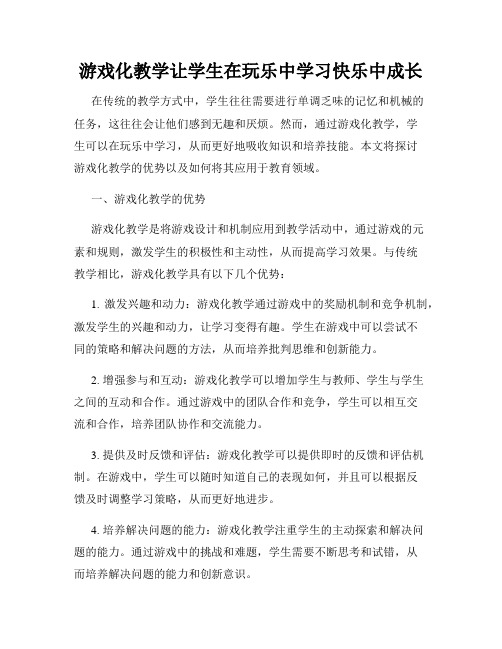 游戏化教学让学生在玩乐中学习快乐中成长

在传统的教学方式中，学生往往需要进行单调乏味的记忆和机械的任务，这往往会让他们感到无趣和厌烦。然而，通过游戏化教学，学生可以在玩乐中学习，从而更好地吸收知识和培养技能。本文将探讨游戏化教学的优势以及如何将其应用于教育领域。

一、游戏化教学的优势

游戏化教学是将游戏设计和机制应用到教学活动中，通过游戏的元素和规则，激发学生的积极性和主动性，从而提高学习效果。与传统教学相比，游戏化教学具有以下几个优势：

1. 激发兴趣和动力：游戏化教学通过游戏中的奖励机制和竞争机制，激发学生的兴趣和动力，让学习变得有趣。学生在游戏中可以尝试不同的策略和解决问题的方法，从而培养批判思维和创新能力。

2. 增强参与和互动：游戏化教学可以增加学生与教师、学生与学生之间的互动和合作。通过游戏中的团队合作和竞争，学生可以相互交流和合作，培养团队协作和交流能力。

3. 提供及时反馈和评估：游戏化教学可以提供即时的反馈和评估机制。在游戏中，学生可以随时知道自己的表现如何，并且可以根据反馈及时调整学习策略，从而更好地进步。

4. 培养解决问题的能力：游戏化教学注重学生的主动探索和解决问题的能力。通过游戏中的挑战和难题，学生需要不断思考和试错，从而培养解决问题的能力和创新意识。